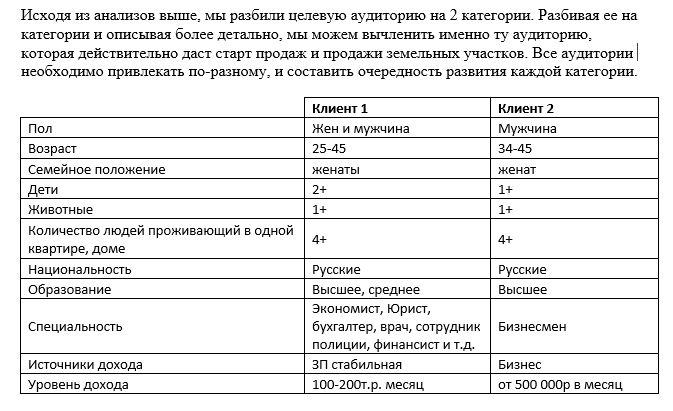 Исходя из анализов выше, мы разбили целевую аудиторию на 2 категории. Разбивая ее на категории и описывая более детально, мы можем вычленить именно ту аудиторию, которая действительно даст старт продаж и продажи земельных участков. Все аудитории необходимо привлекать по-разному, и составить очередность развития каждой категории.

| | Клиент 1 | Клиент 2 |
|---|---|---|
| Пол | Жен и мужчина | Мужчина |
| Возраст | 25-45 | 34-45 |
| Семейное положение | женаты | женат |
| Дети | 2+ | 1+ |
| Животные | 1+ | 1+ |
| Количество людей проживающий в одной квартире, доме | 4+ | 4+ |
| Национальность | Русские | Русские |
| Образование | Высшее, среднее | Высшее |
| Специальность | Экономист, Юрист, бухгалтер, врач, сотрудник полиции, финансист и т.д. | Бизнесмен |
| Источники дохода | ЗП стабильная | Бизнес |
| Уровень дохода | 100-200т.р. месяц | от 500 000р в месяц |